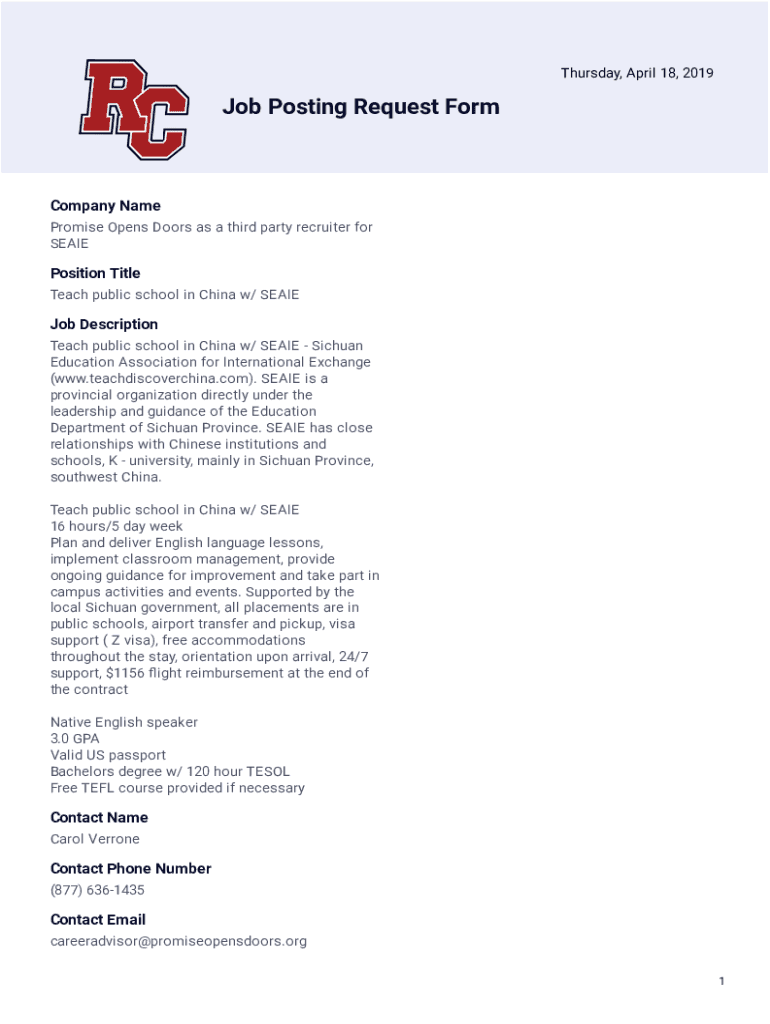 RC

Thursday, April 18, 2019

Job Posting Request Form

Company Name
Promise Opens Doors as a third party recruiter for SEAIE

Position Title
Teach public school in China w/ SEAIE

Job Description
Teach public school in China w/ SEAIE - Sichuan Education Association for International Exchange (www.teachdiscoverchina.com). SEAIE is a provincial organization directly under the leadership and guidance of the Education Department of Sichuan Province. SEAIE has close relationships with Chinese institutions and schools, K - university, mainly in Sichuan Province, southwest China.

Teach public school in China w/ SEAIE
16 hours/5 day week
Plan and deliver English language lessons, implement classroom management, provide ongoing guidance for improvement and take part in campus activities and events. Supported by the local Sichuan government, all placements are in public schools, airport transfer and pickup, visa support ( Z visa), free accommodations throughout the stay, orientation upon arrival, 24/7 support, $1156 flight reimbursement at the end of the contract

Native English speaker
3.0 GPA
Valid US passport
Bachelors degree w/ 120 hour TESOL
Free TEFL course provided if necessary

Contact Name
Carol Verrone

Contact Phone Number
(877) 636-1435

Contact Email
careeradvisor@promiseopensdoors.org

1